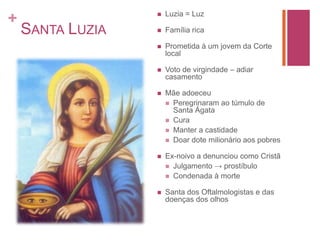 +
SANTA LUZIA

- Luzia = Luz
- Família rica
- Prometida à um jovem da Corte local
- Voto de virgindade – adiar casamento
- Mãe adoeceu
  - Peregrinaram ao túmulo de Santa Ágata
  - Cura
  - Manter a castidade
  - Doar dote milionário aos pobres
- Ex-noivo a denunciou como Cristã
  - Julgamento → prostíbulo
  - Condenada à morte
- Santa dos Oftalmologistas e das doenças dos olhos